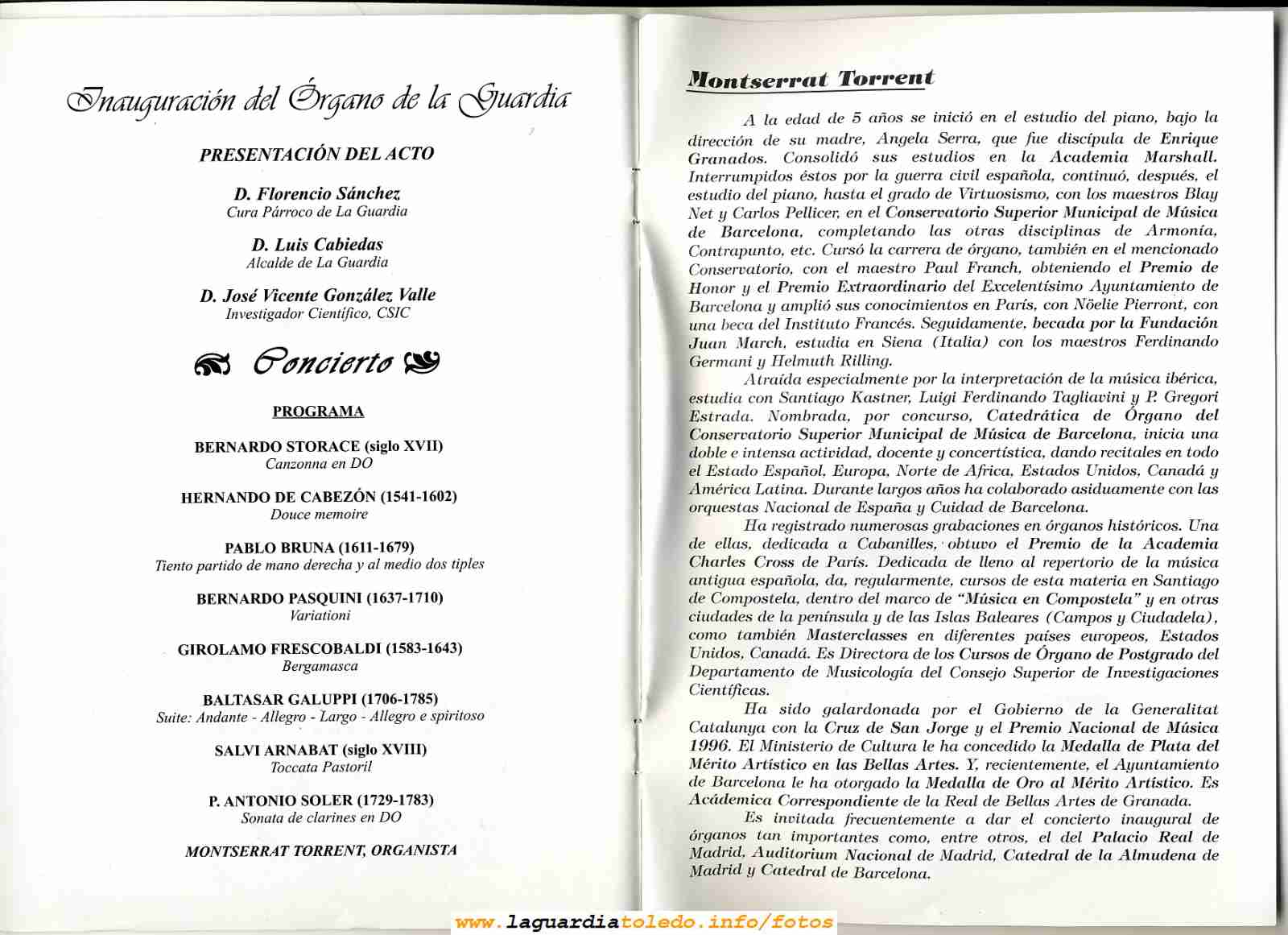 Inauguración del Órgano de la Guardia

PRESENTACIÓN DEL ACTO

D. Florencio Sánchez
Cura Párroco de La Guardia

D. Luis Cabiedas
Alcalde de La Guardia

D. José Vicente González Valle
Investigador Científico, CSIC

Concierto

PROGRAMA

BERNARDO STORACE (siglo XVII)
Canzonna en DO

HERNANDO DE CABEZÓN (1541-1602)
Douce memoire

PABLO BRUNA (1611-1679)
Tiento partido de mano derecha y al medio dos tiples

BERNARDO PASQUINI (1637-1710)
Variationi

GIROLAMO FRESCOBALDI (1583-1643)
Bergamasca

BALTASAR GALUPPI (1706-1785)
Suite: Andante - Allegro - Largo - Allegro e spiritoso

SALVI ARNABAT (siglo XVIII)
Toccata Pastoril

P. ANTONIO SOLER (1729-1783)
Sonata de clarines en DO

MONTSERRAT TORRENT, ORGANISTA

Montserrat Torrent

A la edad de 5 años se inició en el estudio del piano, bajo la dirección de su madre, Angela Serra, que fue discípula de Enrique Granados. Consolidó sus estudios en la Academia Marshall. Interrumpidos éstos por la guerra civil española, continuó, después, el estudio del piano, hasta el grado de Virtuosismo, con los maestros Blay Net y Carlos Pellicer, en el Conservatorio Superior Municipal de Música de Barcelona, completando las otras disciplinas de Armonía, Contrapunto, etc. Cursó la carrera de órgano, también en el mencionado Conservatorio, con el maestro Paul Franch, obteniendo el Premio de Honor y el Premio Extraordinario del Excelentísimo Ayuntamiento de Barcelona y amplió sus conocimientos en París, con Nöelie Pierront, con una beca del Instituto Francés. Seguidamente, becada por la Fundación Juan March, estudia en Siena (Italia) con los maestros Ferdinando Germani y Helmuth Rilling.

Atraída especialmente por la interpretación de la música ibérica, estudia con Santiago Kastner, Luigi Ferdinando Tagliavini y P. Gregori Estrada. Nombrada, por concurso, Catedrática de Órgano del Conservatorio Superior Municipal de Música de Barcelona, inicia una doble e intensa actividad, docente y concertística, dando recitales en todo el Estado Español, Europa, Norte de Africa, Estados Unidos, Canadá y América Latina. Durante largos años ha colaborado asiduamente con las orquestas Nacional de España y Cuidad de Barcelona.

Ha registrado numerosas grabaciones en órganos históricos. Una de ellas, dedicada a Cabanilles, obtuvo el Premio de la Academia Charles Cross de París. Dedicada de lleno al repertorio de la música antigua española, da, regularmente, cursos de esta materia en Santiago de Compostela, dentro del marco de "Música en Compostela" y en otras ciudades de la península y de las Islas Baleares (Campos y Ciudadela), como también Masterclasses en diferentes países europeos, Estados Unidos, Canadá. Es Directora de los Cursos de Órgano de Postgrado del Departamento de Musicología del Consejo Superior de Investigaciones Científicas.

Ha sido galardonada por el Gobierno de la Generalitat Catalunya con la Cruz de San Jorge y el Premio Nacional de Música 1996. El Ministerio de Cultura le ha concedido la Medalla de Plata del Mérito Artístico en las Bellas Artes. Y, recientemente, el Ayuntamiento de Barcelona le ha otorgado la Medalla de Oro al Mérito Artístico. Es Acádemica Correspondiente de la Real de Bellas Artes de Granada.

Es invitada frecuentemente a dar el concierto inaugural de órganos tan importantes como, entre otros, el del Palacio Real de Madrid, Auditorium Nacional de Madrid, Catedral de la Almudena de Madrid y Catedral de Barcelona.

www.laguardiatoledo.info/fotos